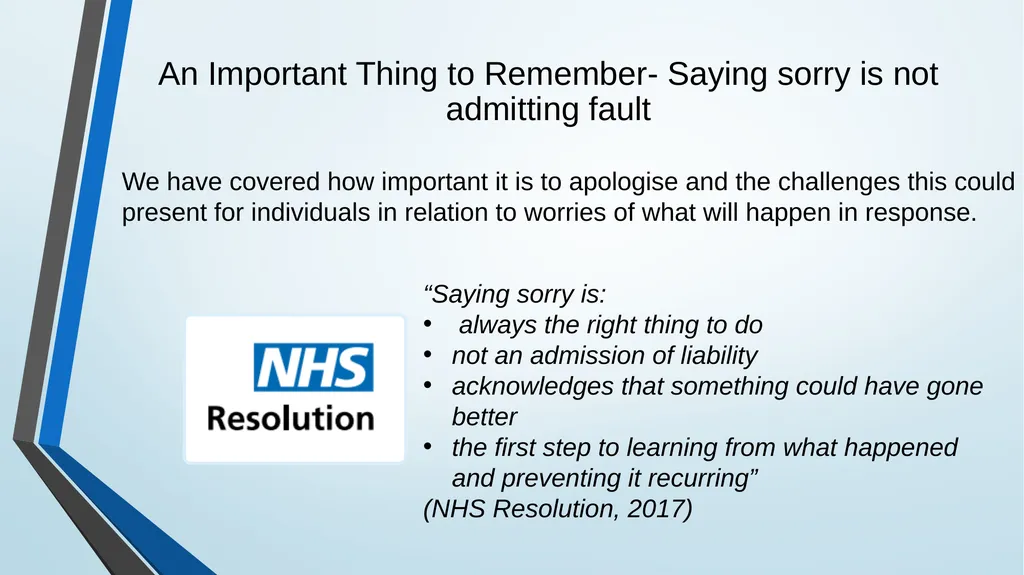 An Important Thing to Remember- Saying sorry is not admitting fault

We have covered how important it is to apologise and the challenges this could present for individuals in relation to worries of what will happen in response.

NHS
Resolution

“Saying sorry is:
• always the right thing to do
• not an admission of liability
• acknowledges that something could have gone better
• the first step to learning from what happened and preventing it recurring”
(NHS Resolution, 2017)